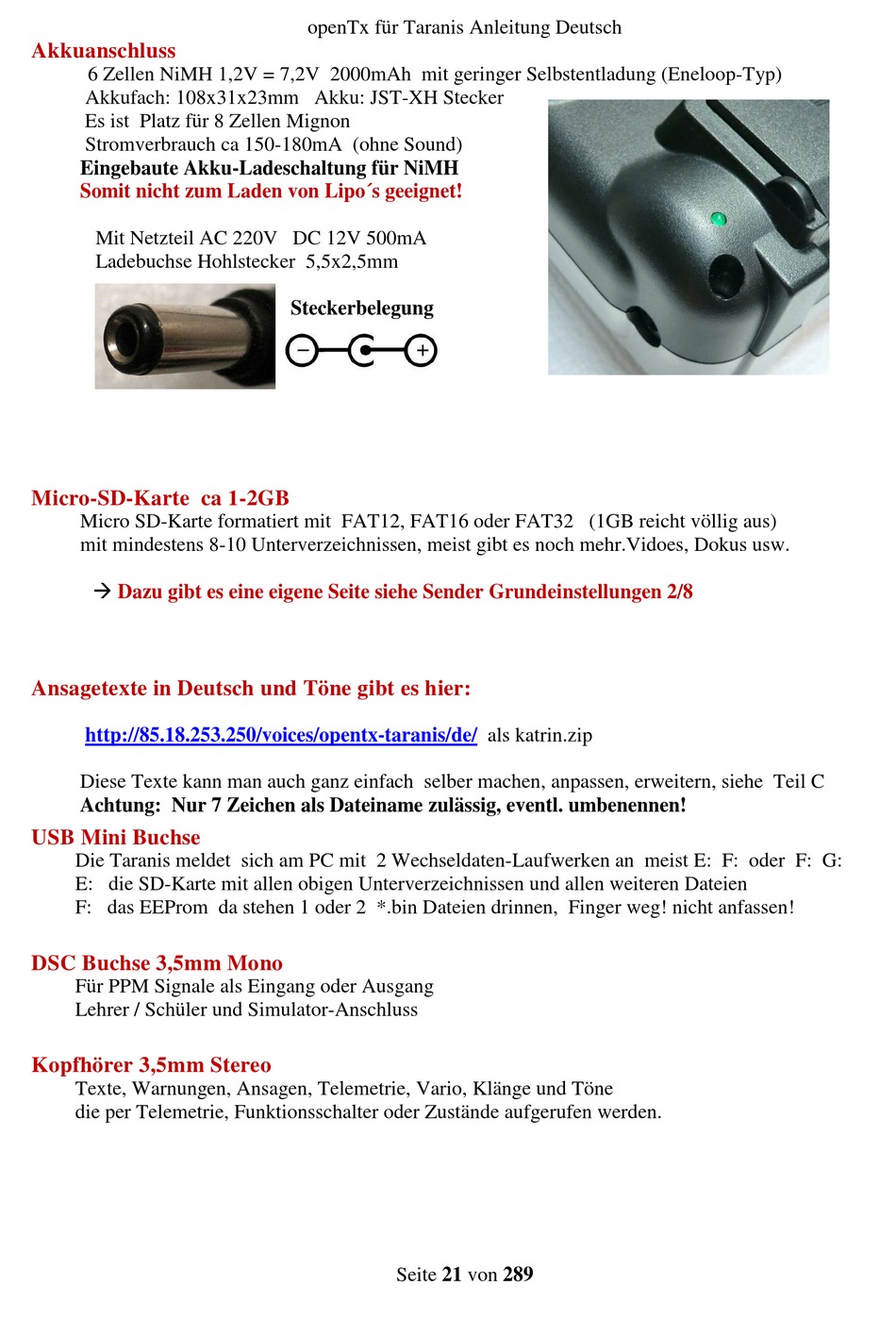 openTx für Taranis Anleitung Deutsch

Akkuanschluss

6 Zellen NiMH 1,2V = 7,2V 2000mAh mit geringer Selbstentladung (Eneloop-Typ)
Akkufach: 108x31x23mm Akku: JST-XH Stecker
Es ist Platz für 8 Zellen Mignon
Stromverbrauch ca 150-180mA (ohne Sound)
Eingebaute Akku-Ladeschaltung für NiMH
Somit nicht zum Laden von Lipo´s geeignet!

Mit Netzteil AC 220V DC 12V 500mA
Ladebuchse Hohlstecker 5,5x2,5mm

Steckerbelegung

− +

Micro-SD-Karte ca 1-2GB

Micro SD-Karte formatiert mit FAT12, FAT16 oder FAT32 (1GB reicht völlig aus)
mit mindestens 8-10 Unterverzeichnissen, meist gibt es noch mehr.Vidoes, Dokus usw.

→ Dazu gibt es eine eigene Seite siehe Sender Grundeinstellungen 2/8

Ansagetexte in Deutsch und Töne gibt es hier:

http://85.18.253.250/voices/opentx-taranis/de/ als katrin.zip

Diese Texte kann man auch ganz einfach selber machen, anpassen, erweitern, siehe Teil C
Achtung: Nur 7 Zeichen als Dateiname zulässig, eventl. umbenennen!

USB Mini Buchse

Die Taranis meldet sich am PC mit 2 Wechseldaten-Laufwerken an meist E: F: oder F: G:
E: die SD-Karte mit allen obigen Unterverzeichnissen und allen weiteren Dateien
F: das EEProm da stehen 1 oder 2 *.bin Dateien drinnen, Finger weg! nicht anfassen!

DSC Buchse 3,5mm Mono

Für PPM Signale als Eingang oder Ausgang
Lehrer / Schüler und Simulator-Anschluss

Kopfhörer 3,5mm Stereo

Texte, Warnungen, Ansagen, Telemetrie, Vario, Klänge und Töne
die per Telemetrie, Funktionsschalter oder Zustände aufgerufen werden.

Seite 21 von 289